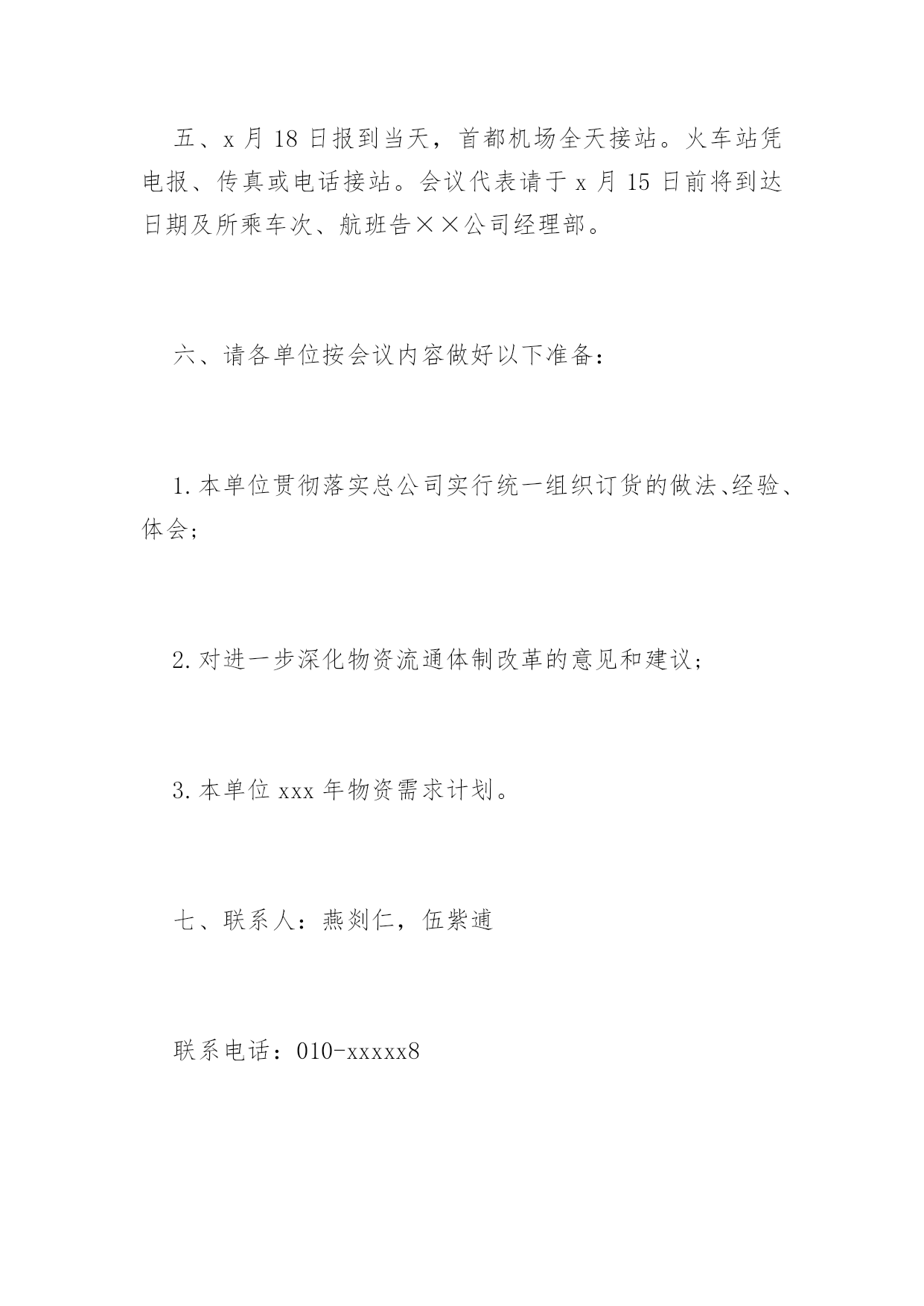 五、x 月 18 日报到当天，首都机场全天接站。火车站凭电报、传真或电话接站。会议代表请于 x 月 15 日前将到达日期及所乘车次、航班告××公司经理部。

六、请各单位按会议内容做好以下准备：

1. 本单位贯彻落实总公司实行统一组织订货的做法、经验、体会；

2. 对进一步深化物资流通体制改革的意见和建议；

3. 本单位 xxx 年物资需求计划。

七、联系人：燕剡仁，伍紫逋

联系电话：010-xxxxx8